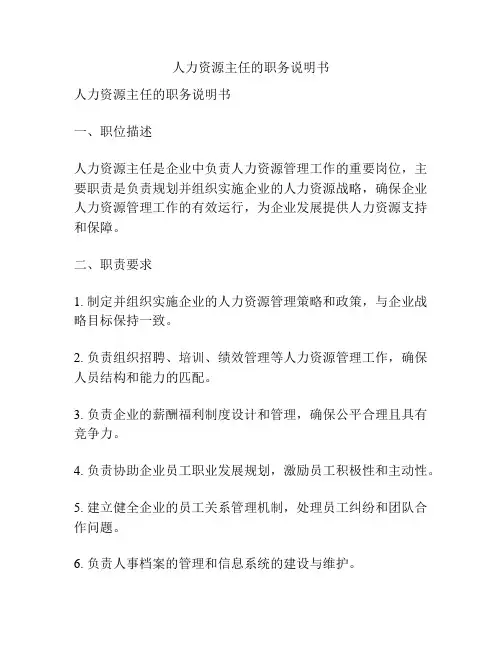 人力资源主任的职务说明书

人力资源主任的职务说明书

一、职位描述

人力资源主任是企业中负责人力资源管理工作的重要岗位，主要职责是负责规划并组织实施企业的人力资源战略，确保企业人力资源管理工作的有效运行，为企业发展提供人力资源支持和保障。

二、职责要求

1. 制定并组织实施企业的人力资源管理策略和政策，与企业战略目标保持一致。

2. 负责组织招聘、培训、绩效管理等人力资源管理工作，确保人员结构和能力的匹配。

3. 负责企业的薪酬福利制度设计和管理，确保公平合理且具有竞争力。

4. 负责协助企业员工职业发展规划，激励员工积极性和主动性。

5. 建立健全企业的员工关系管理机制，处理员工纠纷和团队合作问题。

6. 负责人事档案的管理和信息系统的建设与维护。